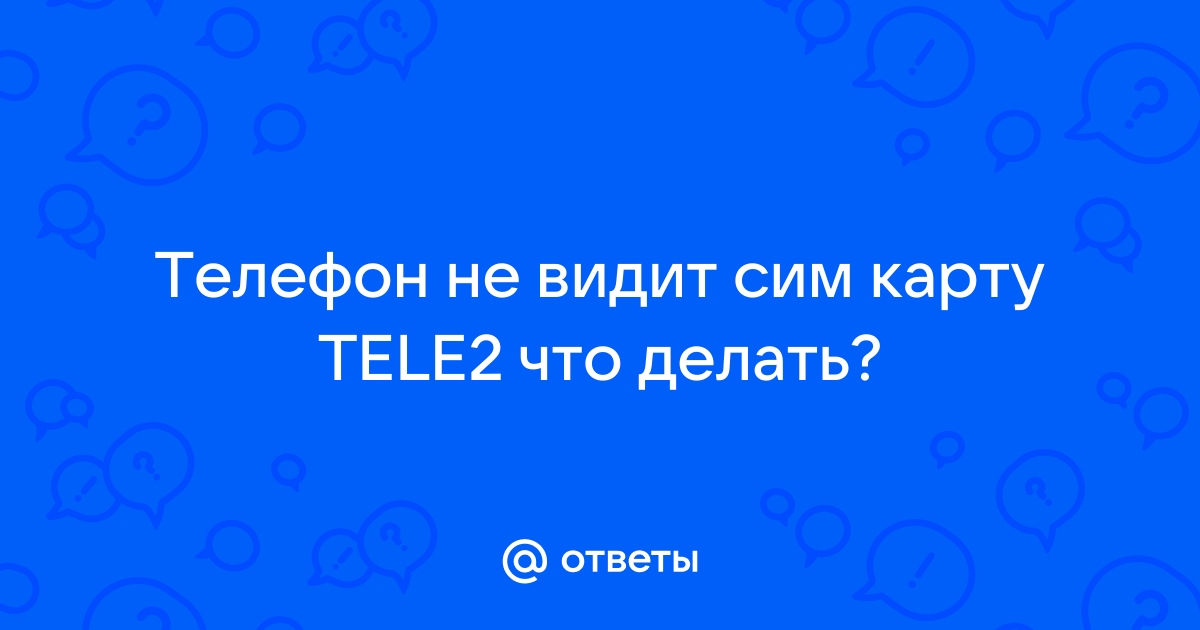 Телефон не видит сим карту TELE2 что делать?

@ ответы